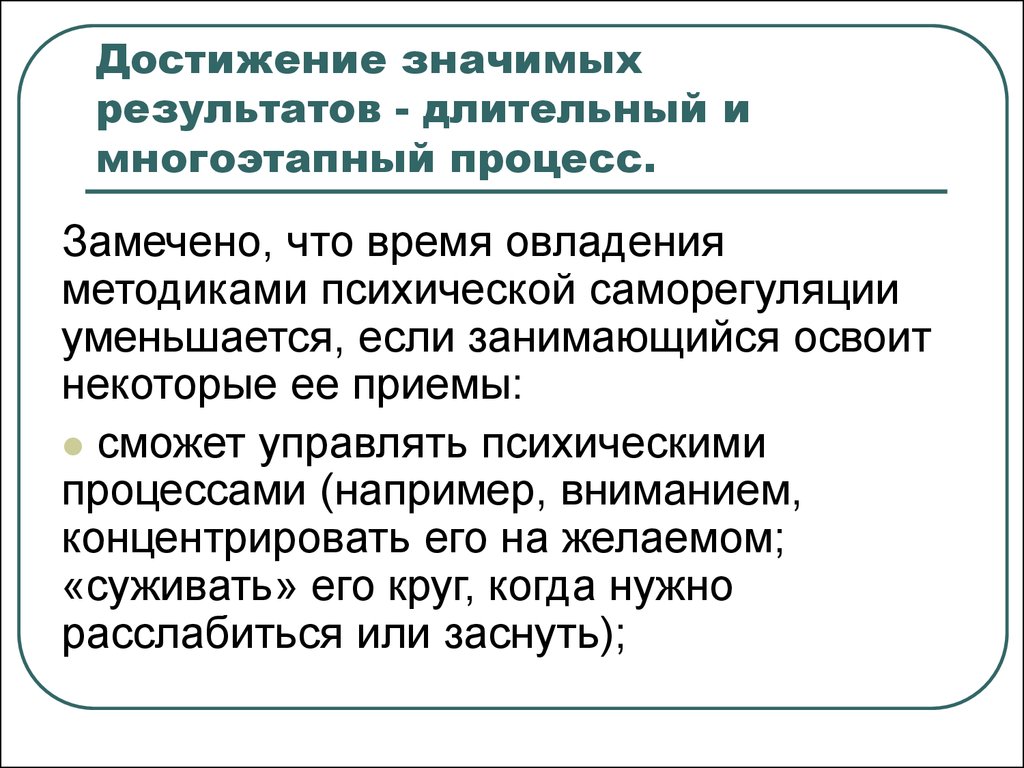 Достижение значимых результатов - длительный и многоэтапный процесс.

Замечено, что время овладения методиками психической саморегуляции уменьшается, если занимающийся освоит некоторые ее приемы:

сможет управлять психическими процессами (например, вниманием, концентрировать его на желаемом; «суживать» его круг, когда нужно расслабиться или заснуть);